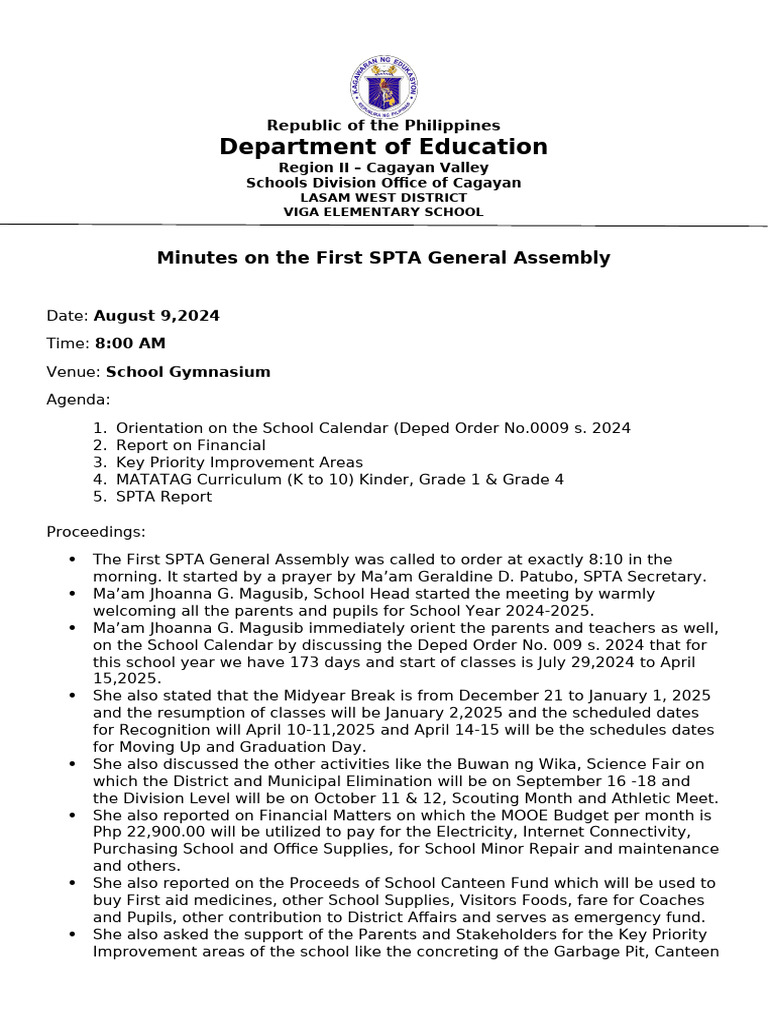 Republic of the Philippines
Department of Education
Region II – Cagayan Valley
Schools Division Office of Cagayan
LASAM WEST DISTRICT
VIGA ELEMENTARY SCHOOL

Minutes on the First SPTA General Assembly

Date: August 9,2024

Time: 8:00 AM

Venue: School Gymnasium

Agenda:

1. Orientation on the School Calendar (Deped Order No.0009 s. 2024
2. Report on Financial
3. Key Priority Improvement Areas
4. MATATAG Curriculum (K to 10) Kinder, Grade 1 & Grade 4
5. SPTA Report

Proceedings:

• The First SPTA General Assembly was called to order at exactly 8:10 in the morning. It started by a prayer by Ma'am Geraldine D. Patubo, SPTA Secretary.
• Ma'am Jhoanna G. Magusib, School Head started the meeting by warmly welcoming all the parents and pupils for School Year 2024-2025.
• Ma'am Jhoanna G. Magusib immediately orient the parents and teachers as well, on the School Calendar by discussing the Deped Order No. 009 s. 2024 that for this school year we have 173 days and start of classes is July 29,2024 to April 15,2025.
• She also stated that the Midyear Break is from December 21 to January 1, 2025 and the resumption of classes will be January 2,2025 and the scheduled dates for Recognition will April 10-11,2025 and April 14-15 will be the schedules dates for Moving Up and Graduation Day.
• She also discussed the other activities like the Buwan ng Wika, Science Fair on which the District and Municipal Elimination will be on September 16 -18 and the Division Level will be on October 11 & 12, Scouting Month and Athletic Meet.
• She also reported on Financial Matters on which the MOOE Budget per month is Php 22,900.00 will be utilized to pay for the Electricity, Internet Connectivity, Purchasing School and Office Supplies, for School Minor Repair and maintenance and others.
• She also reported on the Proceeds of School Canteen Fund which will be used to buy First aid medicines, other School Supplies, Visitors Foods, fare for Coaches and Pupils, other contribution to District Affairs and serves as emergency fund.
• She also asked the support of the Parents and Stakeholders for the Key Priority Improvement areas of the school like the concreting of the Garbage Pit, Canteen